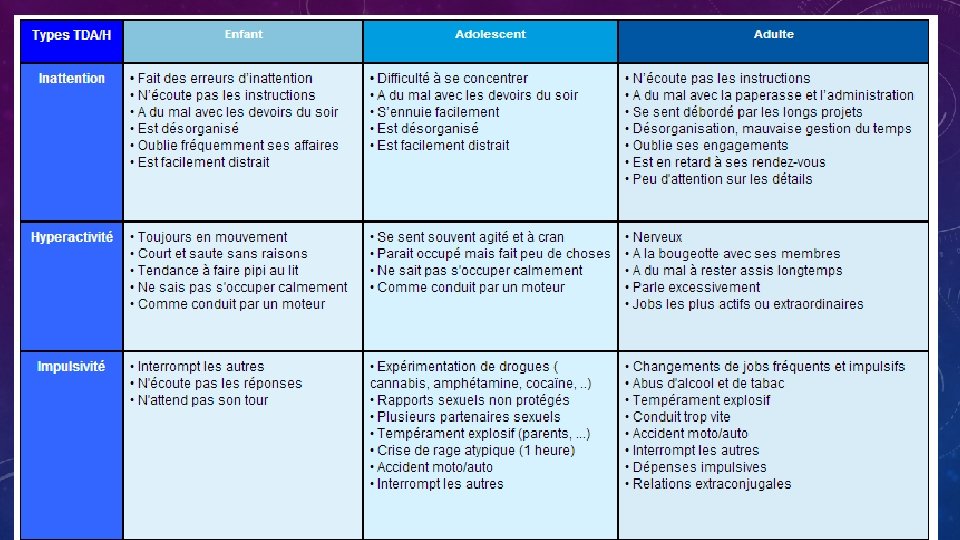 | Types TDA/H | Enfant | Adolescent | Adulte |
|---|---|---|---|
| Inattention | • Fait des erreurs d'inattention • N'écoute pas les instructions • A du mal avec les devoirs du soir • Est désorganisé • Oublie fréquemment ses affaires • Est facilement distrait | • Difficulté à se concentrer • A du mal avec les devoirs du soir • S'ennuie facilement • Est désorganisé • Est facilement distrait | • N'écoute pas les instructions • A du mal avec la paperasse et l'administration • Se sent débordé par les longs projets • Désorganisation, mauvaise gestion du temps • Oublie ses engagements • Est en retard à ses rendez-vous • Peu d'attention sur les détails |
| Hyperactivité | • Toujours en mouvement • Court et saute sans raisons • Tendance à faire pipi au lit • Ne sais pas s'occuper calmement • Comme conduit par un moteur | • Se sent souvent agité et à cran • Parait occupé mais fait peu de choses • Ne sait pas s'occuper calmement • Comme conduit par un moteur | • Nerveux • A la bougeotte avec ses membres • A du mal à rester assis longtemps • Parle excessivement • Jobs les plus actifs ou extraordinaires |
| Impulsivité | • Interrompt les autres • N'écoute pas les réponses • N'attend pas son tour | • Expérimentation de drogues ( cannabis, amphétamine, cocaïne, ..) • Rapports sexuels non protégés • Plusieurs partenaires sexuels • Tempérament explosif (parents, ...) • Crise de rage atypique (1 heure) • Accident moto/auto • Interrompt les autres | • Changements de jobs fréquents et impulsifs • Abus d'alcool et de tabac • Tempérament explosif • Conduit trop vite • Accident moto/auto • Interrompt les autres • Dépenses impulsives • Relations extraconjugales |